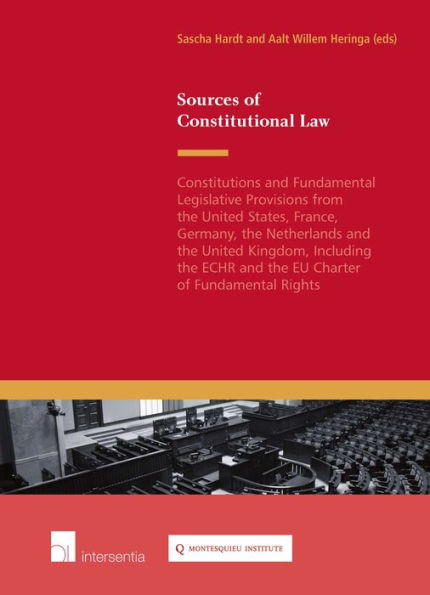 Sascha Hardt and Aalt Willem Heringa (eds)

Sources of Constitutional Law

Constitutions and Fundamental Legislative Provisions from the United States, France, Germany, the Netherlands and the United Kingdom, Including the ECHR and the EU Charter of Fundamental Rights

intersentia

Q MONTESQUIEU INSTITUTE